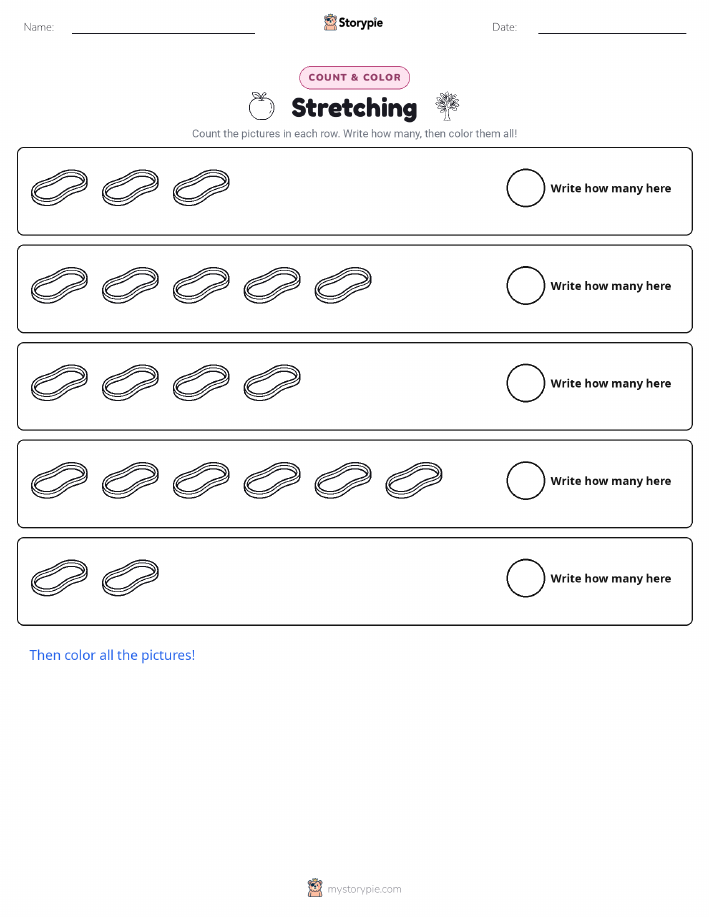 Name: ____ Storypie Date: ____

COUNT & COLOR

Stretching

Count the pictures in each row. Write how many, then color them all!

Write how many here

Write how many here

Write how many here

Write how many here

Write how many here

Then color all the pictures!

mystorypie.com